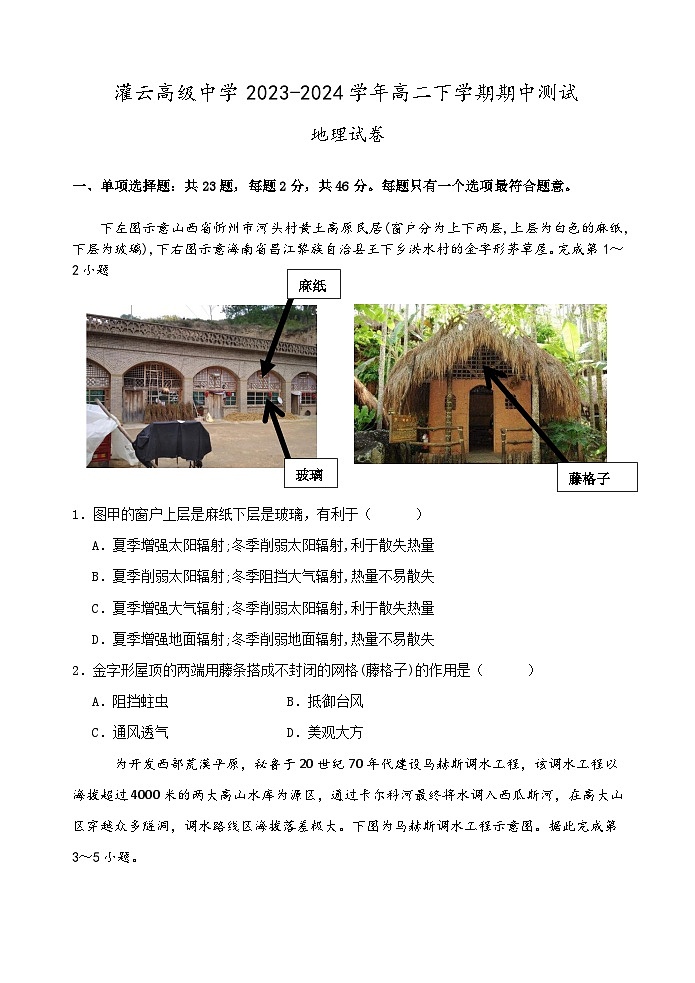 灌云高级中学 2023-2024 学年高二下学期期中测试

地理试卷

一、单项选择题：共 23 题，每题 2 分，共 46 分。每题只有一个选项最符合题意。

下左图示意山西省忻州市河头村黄土高原民居(窗户分为上下两层,上层为白色的麻纸,下层为玻璃),下右图示意海南省昌江黎族自治县王下乡洪水村的金字形茅草屋。完成第 1～2 小题

麻纸

玻璃

藤格子

1．图甲的窗户上层是麻纸下层是玻璃，有利于（　　）

A．夏季增强太阳辐射;冬季削弱太阳辐射,利于散失热量

B．夏季削弱太阳辐射;冬季阻挡大气辐射,热量不易散失

C．夏季增强大气辐射;冬季削弱太阳辐射,利于散失热量

D．夏季增强地面辐射;冬季削弱地面辐射,热量不易散失

2．金字形屋顶的两端用藤条搭成不封闭的网格(藤格子)的作用是（　　）

A．阻挡蛀虫　　B．抵御台风

C．通风透气　　D．美观大方

为开发西部荒漠平原，秘鲁于 20 世纪 70 年代建设马赫斯调水工程，该调水工程以海拔超过 4000 米的两大高山水库为源区，通过卡尔科河最终将水调入西瓜斯河，在高大山区穿越众多隧洞，调水路线区海拔落差极大。下图为马赫斯调水工程示意图。据此完成第 3～5 小题。